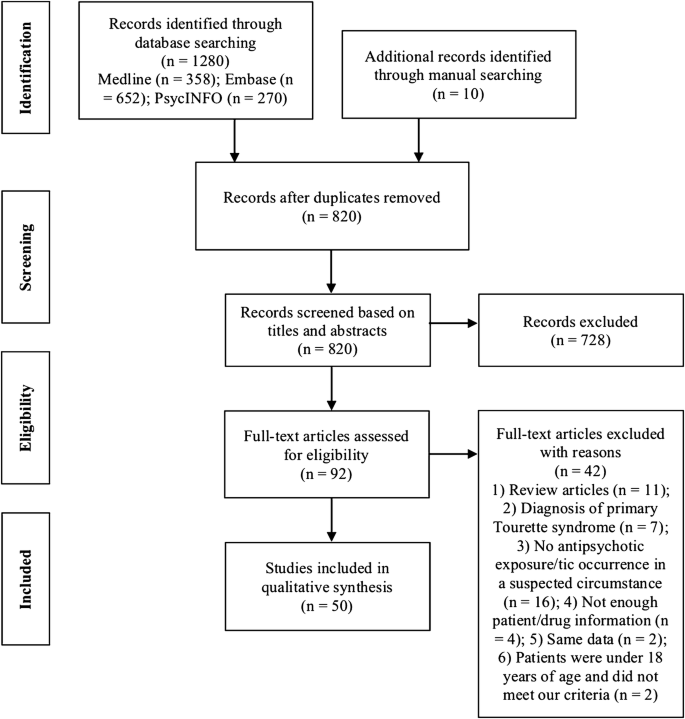 Identification

Records identified through database searching (n = 1280) Medline (n = 358); Embase (n = 652); PsycINFO (n = 270)

Additional records identified through manual searching (n = 10)

Screening

Records after duplicates removed (n = 820)

Records screened based on titles and abstracts (n = 820)

Records excluded (n = 728)

Eligibility

Full-text articles assessed for eligibility (n = 92)

Full-text articles excluded with reasons (n = 42) 1) Review articles (n = 11); 2) Diagnosis of primary Tourette syndrome (n = 7); 3) No antipsychotic exposure/tic occurrence in a suspected circumstance (n = 16); 4) Not enough patient/drug information (n = 4); 5) Same data (n = 2); 6) Patients were under 18 years of age and did not meet our criteria (n = 2)

Included

Studies included in qualitative synthesis (n = 50)